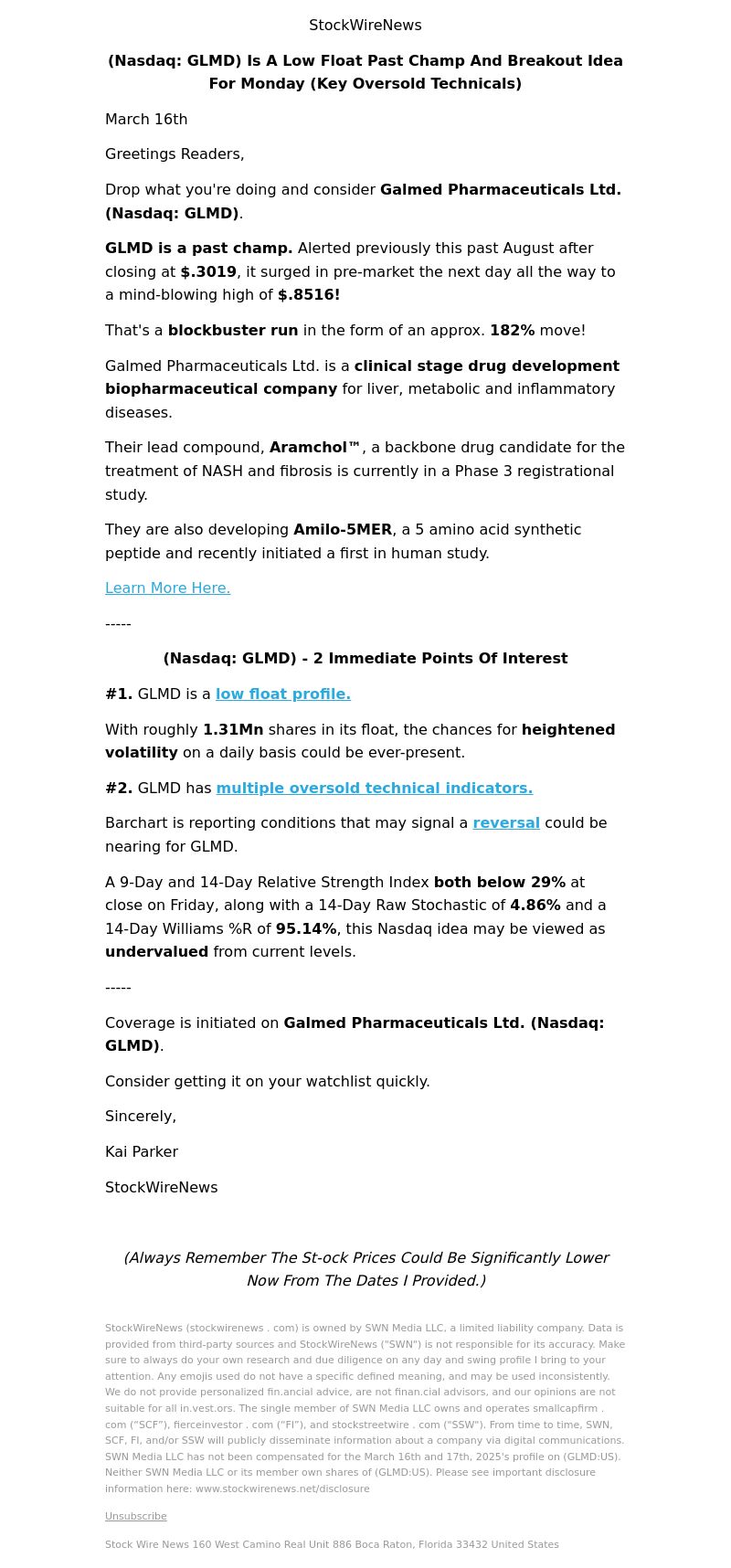 StockWireNews

(Nasdaq: GLMD) Is A Low Float Past Champ And Breakout Idea For Monday (Key Oversold Technicals)

March 16th

Greetings Readers,

Drop what you're doing and consider Galmed Pharmaceuticals Ltd. (Nasdaq: GLMD).

GLMD is a past champ. Alerted previously this past August after closing at $.3019, it surged in pre-market the next day all the way to a mind-blowing high of $.8516!

That's a blockbuster run in the form of an approx. 182% move!

Galmed Pharmaceuticals Ltd. is a clinical stage drug development biopharmaceutical company for liver, metabolic and inflammatory diseases.

Their lead compound, Aramchol™, a backbone drug candidate for the treatment of NASH and fibrosis is currently in a Phase 3 registrational study.

They are also developing Amilo-5MER, a 5 amino acid synthetic peptide and recently initiated a first in human study.

Learn More Here.

-----

(Nasdaq: GLMD) - 2 Immediate Points Of Interest

#1. GLMD is a low float profile.

With roughly 1.31Mn shares in its float, the chances for heightened volatility on a daily basis could be ever-present.

#2. GLMD has multiple oversold technical indicators.

Barchart is reporting conditions that may signal a reversal could be nearing for GLMD.

A 9-Day and 14-Day Relative Strength Index both below 29% at close on Friday, along with a 14-Day Raw Stochastic of 4.86% and a 14-Day Williams %R of 95.14%, this Nasdaq idea may be viewed as undervalued from current levels.

-----

Coverage is initiated on Galmed Pharmaceuticals Ltd. (Nasdaq: GLMD).

Consider getting it on your watchlist quickly.

Sincerely,

Kai Parker

StockWireNews

(Always Remember The St-ock Prices Could Be Significantly Lower Now From The Dates I Provided.)

StockWireNews (stockwirenews . com) is owned by SWN Media LLC, a limited liability company. Data is provided from third-party sources and StockWireNews ("SWN") is not responsible for its accuracy. Make sure to always do your own research and due diligence on any day and swing profile I bring to your attention. Any emojis used do not have a specific defined meaning, and may be used inconsistently. We do not provide personalized fin.ancial advice, are not finan.cial advisors, and our opinions are not suitable for all in.vest.ors. The single member of SWN Media LLC owns and operates smallcapfirm . com ("SCF"), fierceinvestor . com ("FI"), and stockstreetwire . com ("SSW"). From time to time, SWN, SCF, FI, and/or SSW will publicly disseminate information about a company via digital communications. SWN Media LLC has not been compensated for the March 16th and 17th, 2025's profile on (GLMD:US). Neither SWN Media LLC or its member own shares of (GLMD:US). Please see important disclosure information here: www.stockwirenews.net/disclosure

Unsubscribe

Stock Wire News 160 West Camino Real Unit 886 Boca Raton, Florida 33432 United States